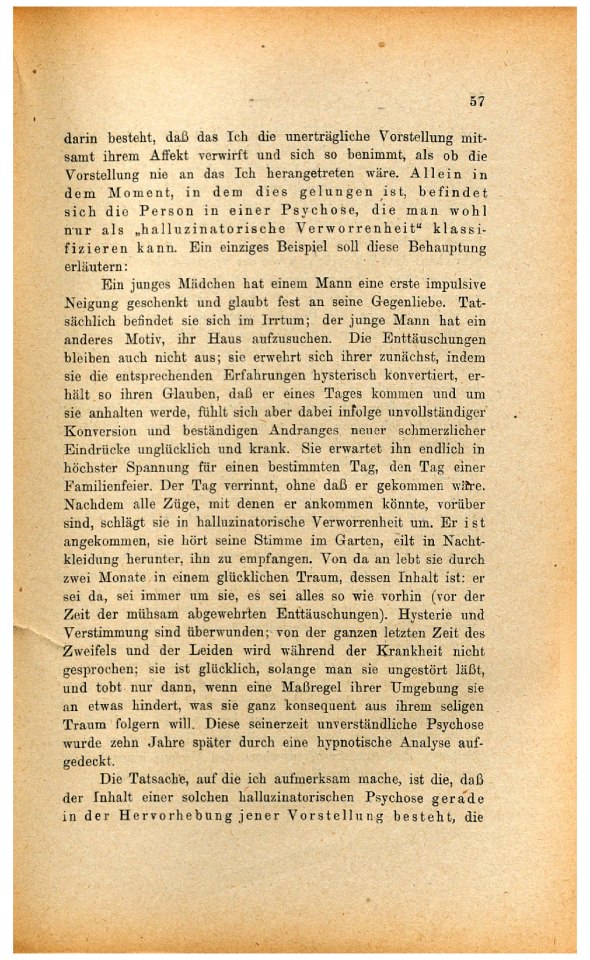 57

darin besteht, daß das Ich die unerträgliche Vorstellung mitsamt ihrem Affekt verwirft und sich so benimmt, als ob die Vorstellung nie an das Ich herangetreten wäre. Allein in dem Moment, in dem dies gelungen ist, befindet sich die Person in einer Psychose, die man wohl nur als „halluzinatorische Verworrenheit“ klassifizieren kann. Ein einziges Beispiel soll diese Behauptung erläutern:

Ein junges Mädchen hat einem Mann eine erste impulsive Neigung geschenkt und glaubt fest an seine Gegenliebe. Tatsächlich befindet sie sich im Irrtum; der junge Mann hat ein anderes Motiv, ihr Haus aufzusuchen. Die Enttäuschungen bleiben auch nicht aus; sie erwehrt sich ihrer zunächst, indem sie die entsprechenden Erfahrungen hysterisch konvertiert, erhält so ihren Glauben, daß er eines Tages kommen und um sie anhalten werde, fühlt sich aber dabei infolge unvollständiger Konversion und beständigen Andranges neuer schmerzlicher Eindrücke unglücklich und krank. Sie erwartet ihn endlich in höchster Spannung für einen bestimmten Tag, den Tag einer Familienfeier. Der Tag verrinnt, ohne daß er gekommen wäre. Nachdem alle Züge, mit denen er ankommen könnte, vorüber sind, schlägt sie in halluzinatorische Verworrenheit um. Er ist angekommen, sie hört seine Stimme im Garten, eilt in Nachtkleidung herunter, ihn zu empfangen. Von da an lebt sie durch zwei Monate in einem glücklichen Traum, dessen Inhalt ist: er sei da, sei immer um sie, es sei alles so wie vorhin (vor der Zeit der mühsam abgewehrten Enttäuschungen). Hysterie und Verstimmung sind überwunden; von der ganzen letzten Zeit des Zweifels und der Leiden wird während der Krankheit nicht gesprochen; sie ist glücklich, solange man sie ungestört läßt, und tobt nur dann, wenn eine Maßregel ihrer Umgebung sie an etwas hindert, was sie ganz konsequent aus ihrem seligen Traum folgern will. Diese seinerzeit unverständliche Psychose wurde zehn Jahre später durch eine hypnotische Analyse aufgedeckt.

Die Tatsache, auf die ich aufmerksam mache, ist die, daß der Inhalt einer solchen halluzinatorischen Psychose gerade in der Hervorhebung jener Vorstellung besteht, die